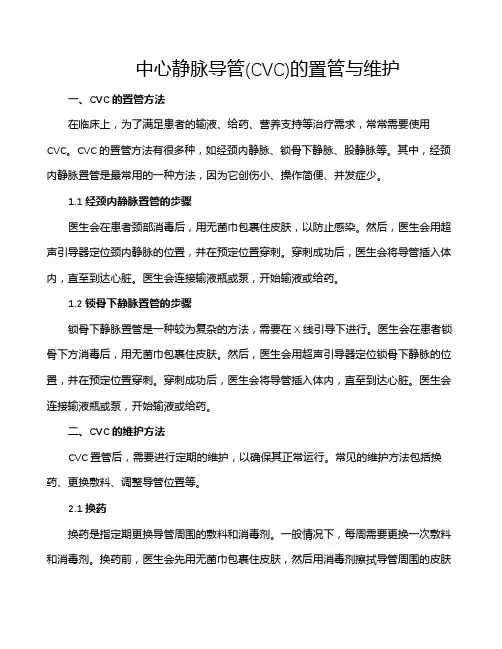 中心静脉导管(CVC)的置管与维护

一、CVC 的置管方法

在临床上，为了满足患者的输液、给药、营养支持等治疗需求，常常需要使用 CVC。CVC 的置管方法有很多种，如经颈内静脉、锁骨下静脉、股静脉等。其中，经颈内静脉置管是最常用的一种方法，因为它创伤小、操作简便、并发症少。

1.1 经颈内静脉置管的步骤

医生会在患者颈部消毒后，用无菌巾包裹住皮肤，以防止感染。然后，医生会用超声引导器定位颈内静脉的位置，并在预定位置穿刺。穿刺成功后，医生会将导管插入体内，直至到达心脏。医生会连接输液瓶或泵，开始输液或给药。

1.2 锁骨下静脉置管的步骤

锁骨下静脉置管是一种较为复杂的方法，需要在 X 线引导下进行。医生会在患者锁骨下方消毒后，用无菌巾包裹住皮肤。然后，医生会用超声引导器定位锁骨下静脉的位置，并在预定位置穿刺。穿刺成功后，医生会将导管插入体内，直至到达心脏。医生会连接输液瓶或泵，开始输液或给药。

二、CVC 的维护方法

CVC 置管后，需要进行定期的维护，以确保其正常运行。常见的维护方法包括换药、更换敷料、调整导管位置等。

2.1 换药

换药是指定期更换导管周围的敷料和消毒剂。一般情况下，每周需要更换一次敷料和消毒剂。换药前，医生会先用无菌巾包裹住皮肤，然后用消毒剂擦拭导管周围的皮肤